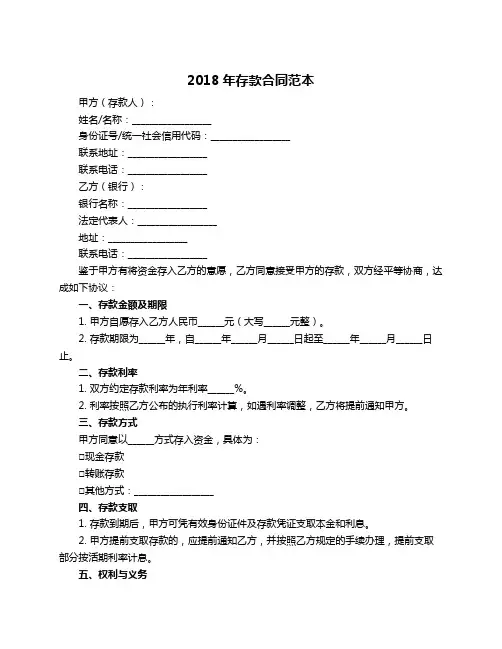 2018 年存款合同范本

甲方（存款人）：

姓名/名称：________________

身份证号/统一社会信用代码：________________

联系地址：________________

联系电话：________________

乙方（银行）：

银行名称：________________

法定代表人：________________

地址：________________

联系电话：________________

鉴于甲方有将资金存入乙方的意愿，乙方同意接受甲方的存款，双方经平等协商，达成如下协议：

一、存款金额及期限

1. 甲方自愿存入乙方人民币_____元（大写_____元整）。

2. 存款期限为_____年，自_____年_____月_____日起至_____年_____月_____日止。

二、存款利率

1. 双方约定存款利率为年利率_____%。

2. 利率按照乙方公布的执行利率计算，如遇利率调整，乙方将提前通知甲方。

三、存款方式

甲方同意以_____方式存入资金，具体为：

□现金存款

□转账存款

□其他方式：________________

四、存款支取

1. 存款到期后，甲方可凭有效身份证件及存款凭证支取本金和利息。

2. 甲方提前支取存款的，应提前通知乙方，并按照乙方规定的手续办理，提前支取部分按活期利率计息。

五、权利与义务